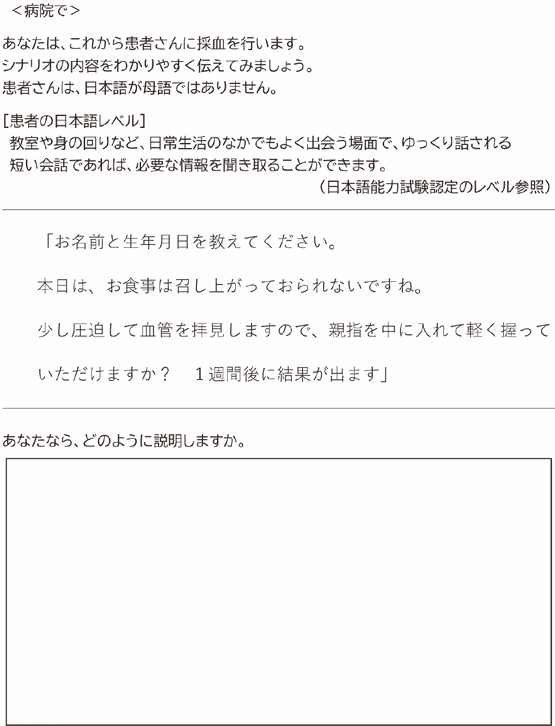 ＜病院で＞

あなたは、これから患者さんに採血を行います。
シナリオの内容をわかりやすく伝えてみましょう。
患者さんは、日本語が母語ではありません。

［患者の日本語レベル］
教室や身の回りなど、日常生活のなかでもよく出会う場面で、ゆっくり話される短い会話であれば、必要な情報を聞き取ることができます。
（日本語能力試験認定のレベル参照）

「お名前と生年月日を教えてください。

本日は、お食事は召し上がっておられないですね。

少し圧迫して血管を拝見しますので、親指を中に入れて軽く握っていただけますか？　１週間後に結果が出ます」

あなたなら、どのように説明しますか。